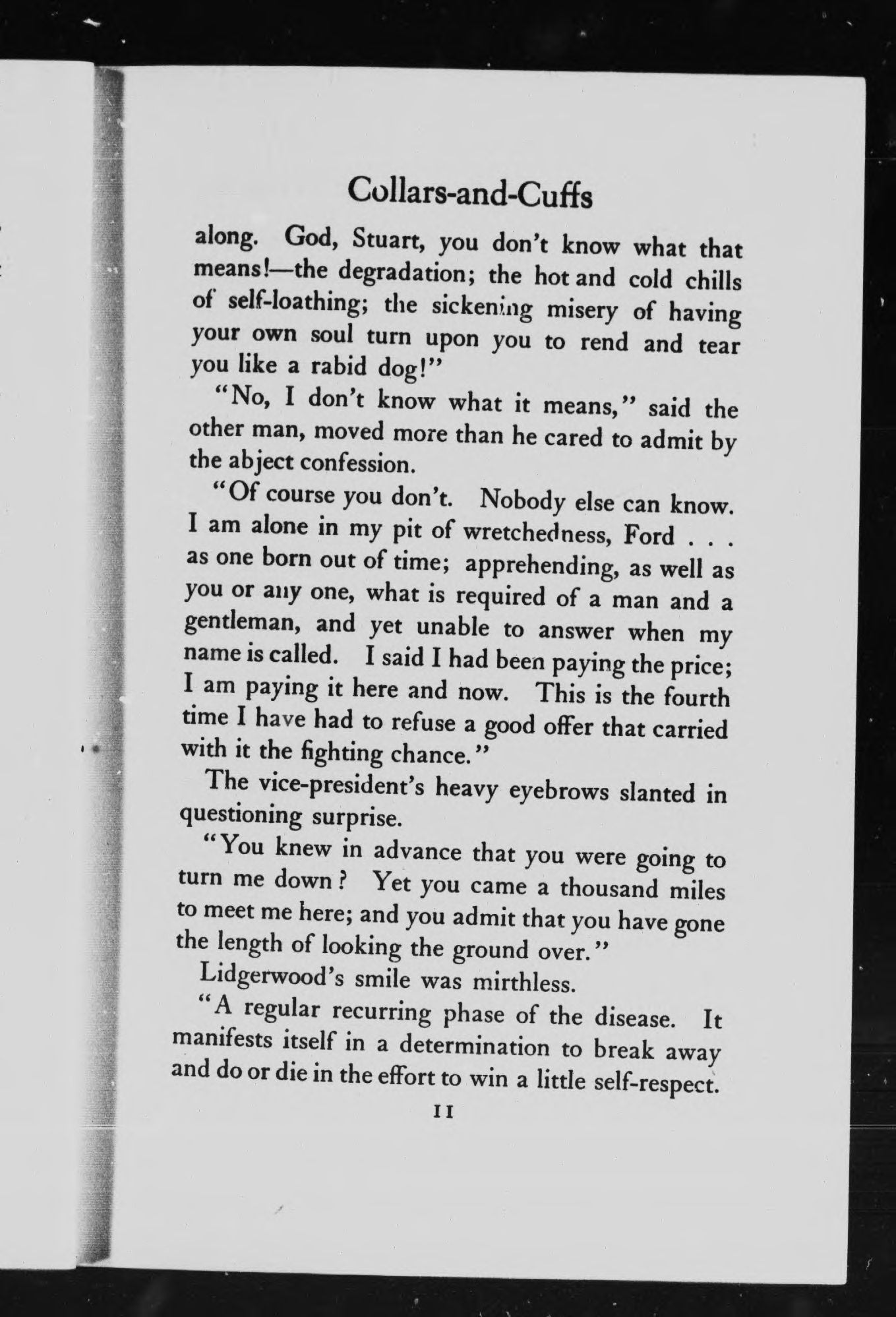 Collars-and-Cuffs

along. God, Stuart, you don't know what that means!—the degradation; the hot and cold chills of self-loathing; the sickening misery of having your own soul turn upon you to rend and tear you like a rabid dog!"

"No, I don't know what it means," said the other man, moved more than he cared to admit by the abject confession.

"Of course you don't. Nobody else can know. I am alone in my pit of wretchedness, Ford . . . as one born out of time; apprehending, as well as you or any one, what is required of a man and a gentleman, and yet unable to answer when my name is called. I said I had been paying the price; I am paying it here and now. This is the fourth time I have had to refuse a good offer that carried with it the fighting chance."

The vice-president's heavy eyebrows slanted in questioning surprise.

"You knew in advance that you were going to turn me down? Yet you came a thousand miles to meet me here; and you admit that you have gone the length of looking the ground over."

Lidgerwood's smile was mirthless.

"A regular recurring phase of the disease. It manifests itself in a determination to break away and do or die in the effort to win a little self-respect.

11